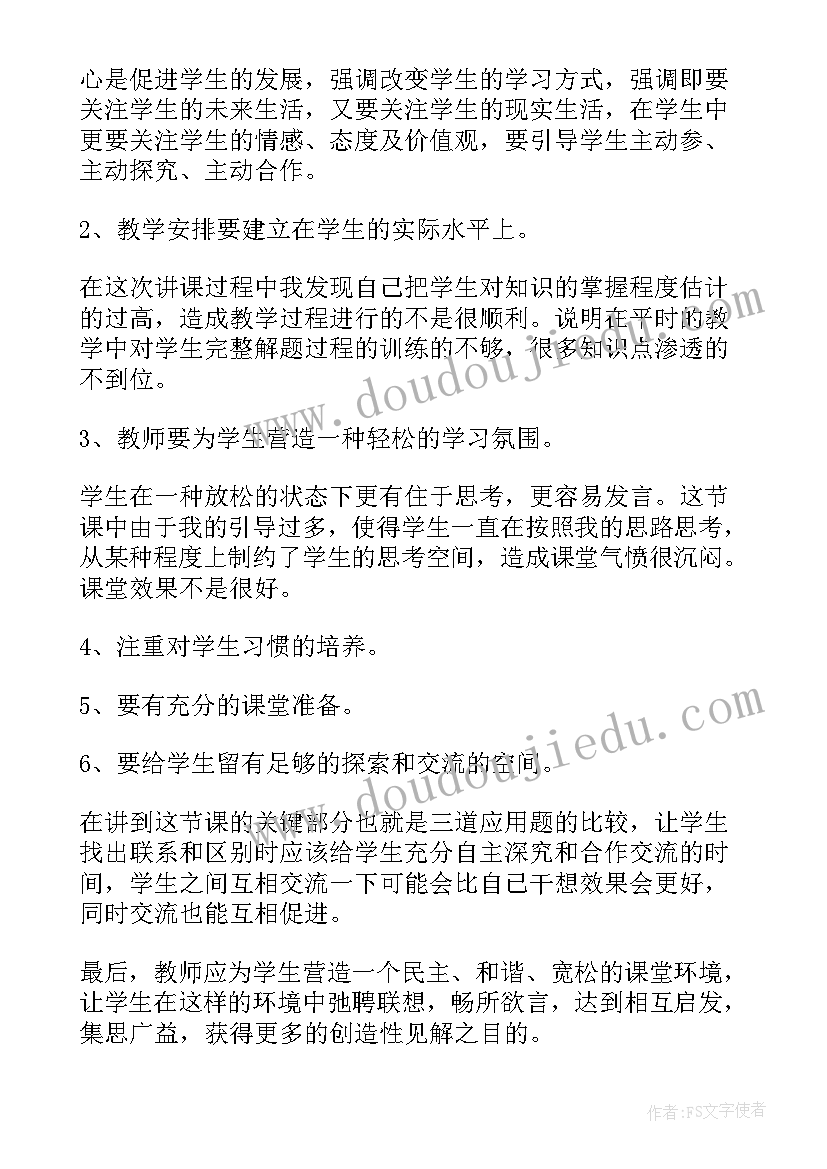 心是促进学生的发展，强调改变学生的学习方式，强调即要关注学生的未来生活，又要关注学生的现实生活，在学生中更要关注学生的情感、态度及价值观，要引导学生主动参、主动探究、主动合作。

2、教学安排要建立在学生的实际水平上。

在这次讲课过程中我发现自己把学生对知识的掌握程度估计的过高，造成教学过程进行的不是很顺利。说明在平时的教学中对学生完整解题过程的训练的不够，很多知识点渗透的不到位。

3、教师要为学生营造一种轻松的学习氛围。

学生在一种放松的状态下更有住于思考，更容易发言。这节课中由于我的引导过多，使得学生一直在按照我的思路思考，从某种程度上制约了学生的思考空间，造成课堂气愤很沉闷。课堂效果不是很好。

4、注重对学生习惯的培养。

5、要有充分的课堂准备。

6、要给学生留有足够的探索和交流的空间。

在讲到这节课的关键部分也就是三道应用题的比较，让学生找出联系和区别时应该给学生充分自主深究和合作交流的时间，学生之间互相交流一下可能会比自己干想效果会更好，同时交流也能互相促进。

最后，教师应为学生营造一个民主、和谐、宽松的课堂环境，让学生在这样的环境中弛聘联想，畅所欲言，达到相互启发，集思广益，获得更多的创造性见解之目的。

www.doudoujiedu.com

www.doudoujiedu.com

作者：FS文字使者